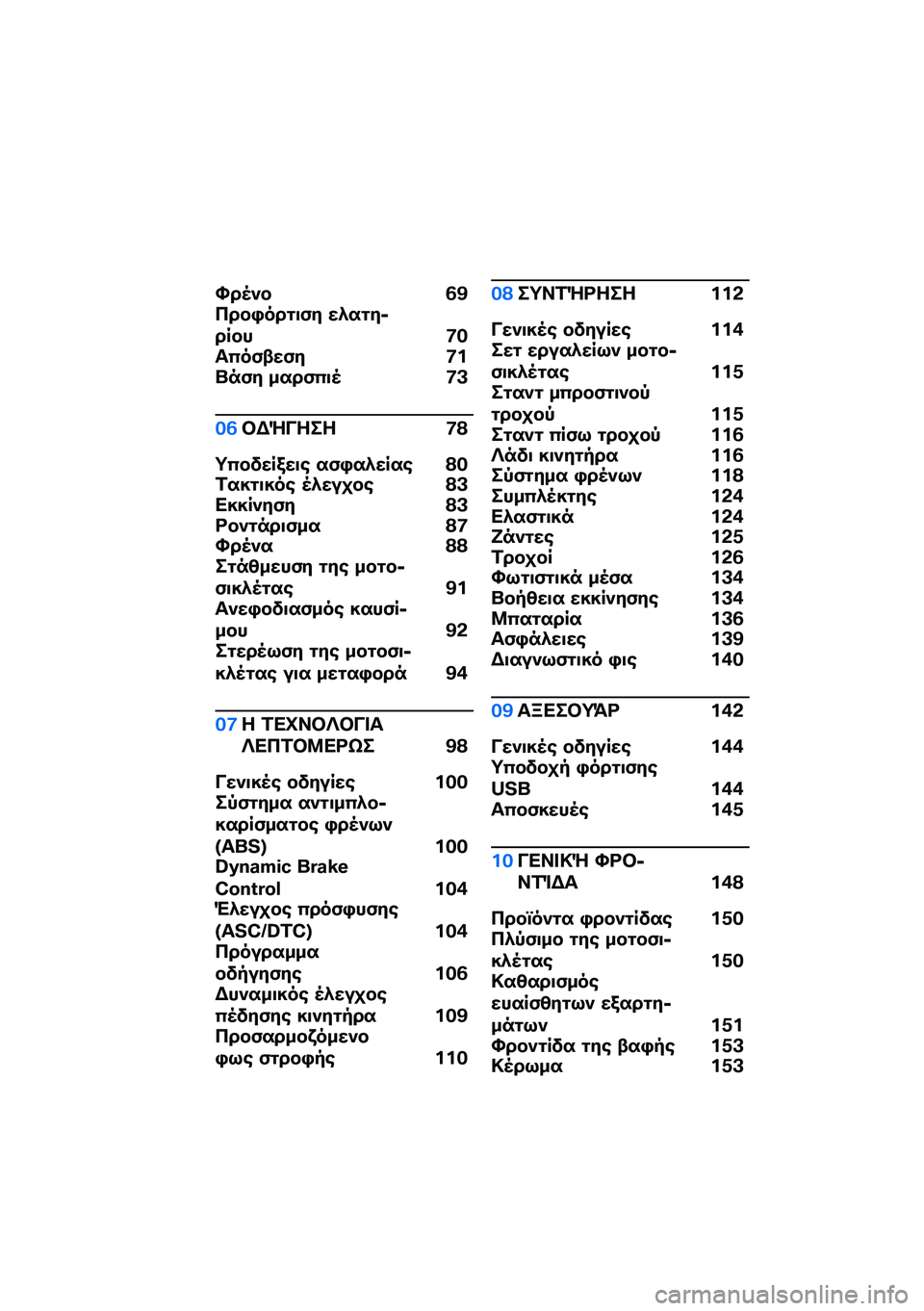 Φρένο 69
Προφόρτιση ελατηρίου 70
Απόσβεση 71
Βάση μαρσπιέ 73

06 ΟΔΉΓΗΣΗ 78

Υποδείξεις ασφαλείας 80
Τακτικός έλεγχος 83
Εκκίνηση 83
Ροντάρισμα 87
Φρένα 88
Στάθμευση της μοτοσικλέτας 91
Ανεφοδιασμός καυσίμου 92
Στερέωση της μοτοσικλέτας για μεταφορά 94

07 Η ΤΕΧΝΟΛΟΓΙΑ ΛΕΠΤΟΜΕΡΩΣ 98

Γενικές οδηγίες 100
Σύστημα αντιμπλοκαρίσματος φρένων (ABS) 100
Dynamic Brake Control 104
Έλεγχος πρόσφυσης (ASC/DTC) 104
Πρόγραμμα οδήγησης 106
Δυναμικός έλεγχος πέδησης κινητήρα 109
Προσαρμοζόμενο φως στροφής 110

08 ΣΥΝΤΉΡΗΣΗ 112

Γενικές οδηγίες 114
Σετ εργαλείων μοτοσικλέτας 115
Σταντ μπροστινού τροχού 115
Σταντ πίσω τροχού 116
Λάδι κινητήρα 116
Σύστημα φρένων 118
Συμπλέκτης 124
Ελαστικά 124
Ζάντες 125
Τροχοί 126
Φωτιστικά μέσα 134
Βοήθεια εκκίνησης 134
Μπαταρία 136
Ασφάλειες 139
Διαγνωστικό φις 140

09 ΑΞΕΣΟΥΆΡ 142

Γενικές οδηγίες 144
Υποδοχή φόρτισης USB 144
Αποσκευές 145

10 ΓΕΝΙΚΉ ΦΡΟΝΤΊΔΑ 148

Προϊόντα φροντίδας 150
Πλύσιμο της μοτοσικλέτας 150
Καθαρισμός ευαίσθητων εξαρτημάτων 151
Φροντίδα της βαφής 153
Κέρωμα 153

carmanualsonline.info